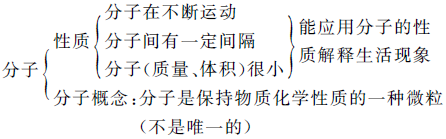 分子
性质
分子在不断运动
分子间有一定间隔
分子(质量、体积)很小
能应用分子的性质解释生活现象
分子概念:分子是保持物质化学性质的一种微粒(不是唯一的)